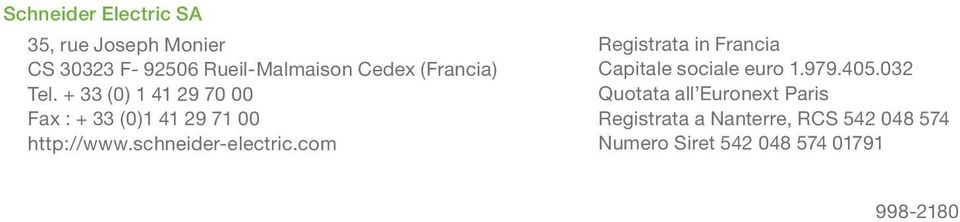 Schneider Electric SA

35, rue Joseph Monier
CS 30323 F- 92506 Rueil-Malmaison Cedex (Francia)
Tel. + 33 (0) 1 41 29 70 00
Fax : + 33 (0)1 41 29 71 00
http://www.schneider-electric.com

Registrata in Francia
Capitale sociale euro 1.979.405.032
Quotata all'Euronext Paris
Registrata a Nanterre, RCS 542 048 574
Numero Siret 542 048 574 01791

998-2180